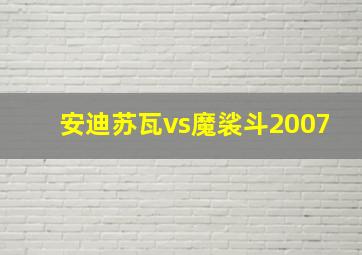 安迪苏瓦vs魔裟斗2007